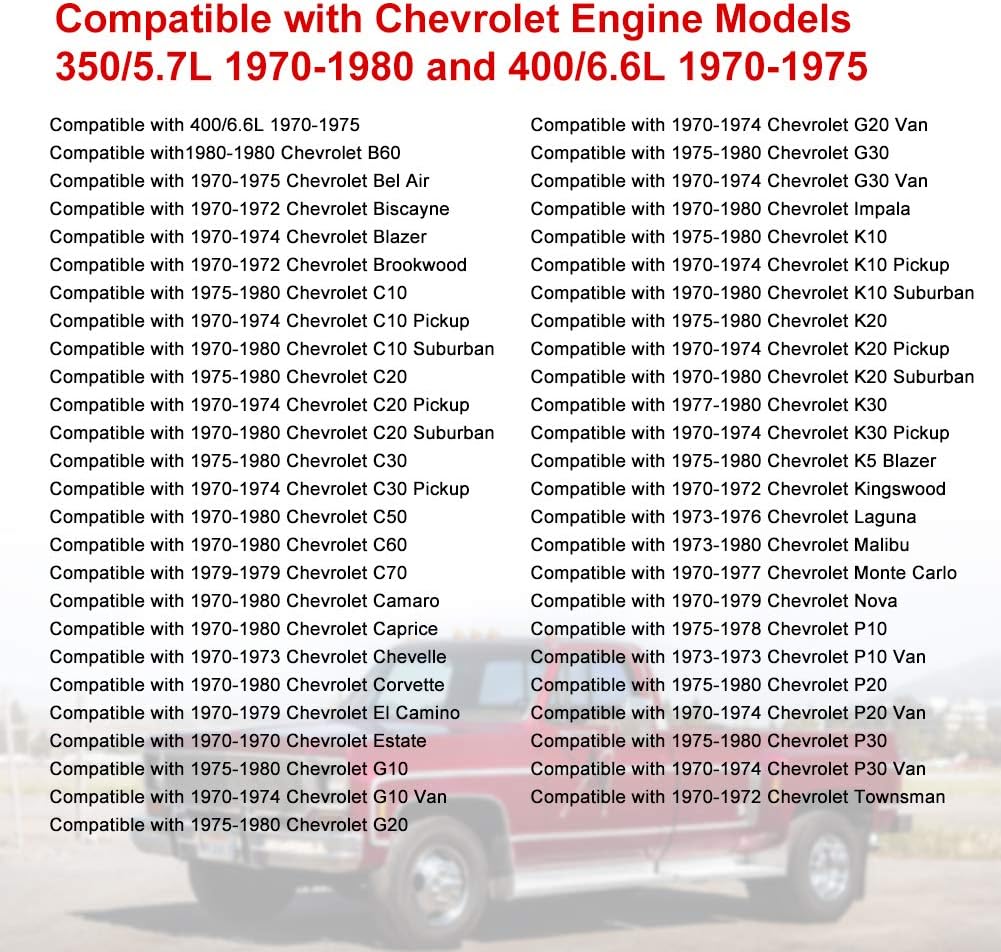 Compatible with Chevrolet Engine Models 350/5.7L 1970-1980 and 400/6.6L 1970-1975

Compatible with 400/6.6L 1970-1975
Compatible with1980-1980 Chevrolet B60
Compatible with 1970-1975 Chevrolet Bel Air
Compatible with 1970-1972 Chevrolet Biscayne
Compatible with 1970-1974 Chevrolet Blazer
Compatible with 1970-1972 Chevrolet Brookwood
Compatible with 1975-1980 Chevrolet C10
Compatible with 1970-1974 Chevrolet C10 Pickup
Compatible with 1970-1980 Chevrolet C10 Suburban
Compatible with 1975-1980 Chevrolet C20
Compatible with 1970-1974 Chevrolet C20 Pickup
Compatible with 1970-1980 Chevrolet C20 Suburban
Compatible with 1975-1980 Chevrolet C30
Compatible with 1970-1974 Chevrolet C30 Pickup
Compatible with 1970-1980 Chevrolet C50
Compatible with 1970-1980 Chevrolet C60
Compatible with 1979-1979 Chevrolet C70
Compatible with 1970-1980 Chevrolet Camaro
Compatible with 1970-1980 Chevrolet Caprice
Compatible with 1970-1973 Chevrolet Chevelle
Compatible with 1970-1980 Chevrolet Corvette
Compatible with 1970-1979 Chevrolet El Camino
Compatible with 1970-1970 Chevrolet Estate
Compatible with 1975-1980 Chevrolet G10
Compatible with 1970-1974 Chevrolet G10 Van
Compatible with 1975-1980 Chevrolet G20

Compatible with 1970-1974 Chevrolet G20 Van
Compatible with 1975-1980 Chevrolet G30
Compatible with 1970-1974 Chevrolet G30 Van
Compatible with 1970-1980 Chevrolet Impala
Compatible with 1975-1980 Chevrolet K10
Compatible with 1970-1974 Chevrolet K10 Pickup
Compatible with 1970-1980 Chevrolet K10 Suburban
Compatible with 1975-1980 Chevrolet K20
Compatible with 1970-1974 Chevrolet K20 Pickup
Compatible with 1970-1980 Chevrolet K20 Suburban
Compatible with 1977-1980 Chevrolet K30
Compatible with 1970-1974 Chevrolet K30 Pickup
Compatible with 1975-1980 Chevrolet K5 Blazer
Compatible with 1970-1972 Chevrolet Kingswood
Compatible with 1973-1976 Chevrolet Laguna
Compatible with 1973-1980 Chevrolet Malibu
Compatible with 1970-1977 Chevrolet Monte Carlo
Compatible with 1970-1979 Chevrolet Nova
Compatible with 1975-1978 Chevrolet P10
Compatible with 1973-1973 Chevrolet P10 Van
Compatible with 1975-1980 Chevrolet P20
Compatible with 1970-1974 Chevrolet P20 Van
Compatible with 1975-1980 Chevrolet P30
Compatible with 1970-1974 Chevrolet P30 Van
Compatible with 1970-1972 Chevrolet Townsman